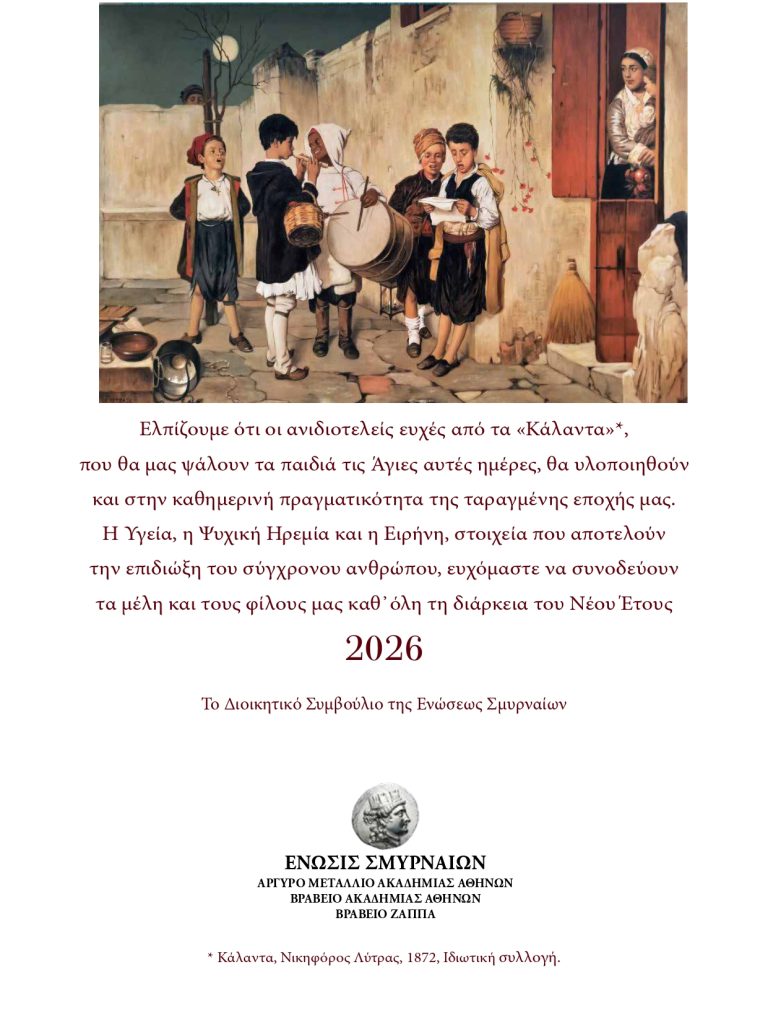 Ελπίζουμε ότι οι ανιδιοτελείς ευχές από τα «Κάλαντα»*, που θα μας ψάλουν τα παιδιά τις Άγιες αυτές ημέρες, θα υλοποιηθούν και στην καθημερινή πραγματικότητα της ταραγμένης εποχής μας. Η Υγεία, η Ψυχική Ηρεμία και η Ειρήνη, στοιχεία που αποτελούν την επιδίωξη του σύγχρονου ανθρώπου, ευχόμαστε να συνοδεύουν τα μέλη και τους φίλους μας καθ᾽ όλη τη διάρκεια του Νέου Έτους

2026

Το Διοικητικό Συμβούλιο της Ενώσεως Σμυρναίων

ΕΝΩΣΙΣ ΣΜΥΡΝΑΙΩΝ
ΑΡΓΥΡΟ ΜΕΤΑΛΛΙΟ ΑΚΑΔΗΜΙΑΣ ΑΘΗΝΩΝ
ΒΡΑΒΕΙΟ ΑΚΑΔΗΜΙΑΣ ΑΘΗΝΩΝ
ΒΡΑΒΕΙΟ ΖΑΠΠΑ

* Κάλαντα, Νικηφόρος Λύτρας, 1872, Ιδιωτική συλλογή.